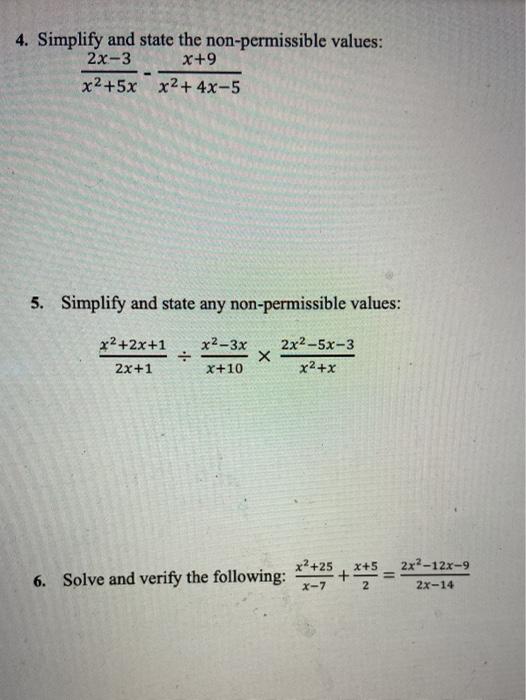 4. Simplify and state the non-permissible values:

$\frac{2x-3}{x^2+5x} - \frac{x+9}{x^2+4x-5}$

5. Simplify and state any non-permissible values:

$\frac{x^2+2x+1}{2x+1} \div \frac{x^2-3x}{x+10} \times \frac{2x^2-5x-3}{x^2+x}$

6. Solve and verify the following: $\frac{x^2+25}{x-7} + \frac{x+5}{2} = \frac{2x^2-12x-9}{2x-14}$